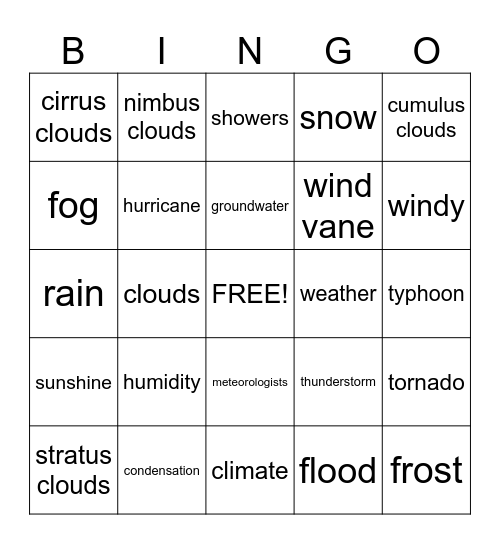 | B | I | N | G | O |
|---|---|---|---|---|
| cirrus clouds | nimbus clouds | showers | snow | cumulus clouds |
| fog | hurricane | groundwater | wind vane | windy |
| rain | clouds | FREE! | weather | typhoon |
| sunshine | humidity | meteorologists | thunderstorm | tornado |
| stratus clouds | condensation | climate | flood | frost |